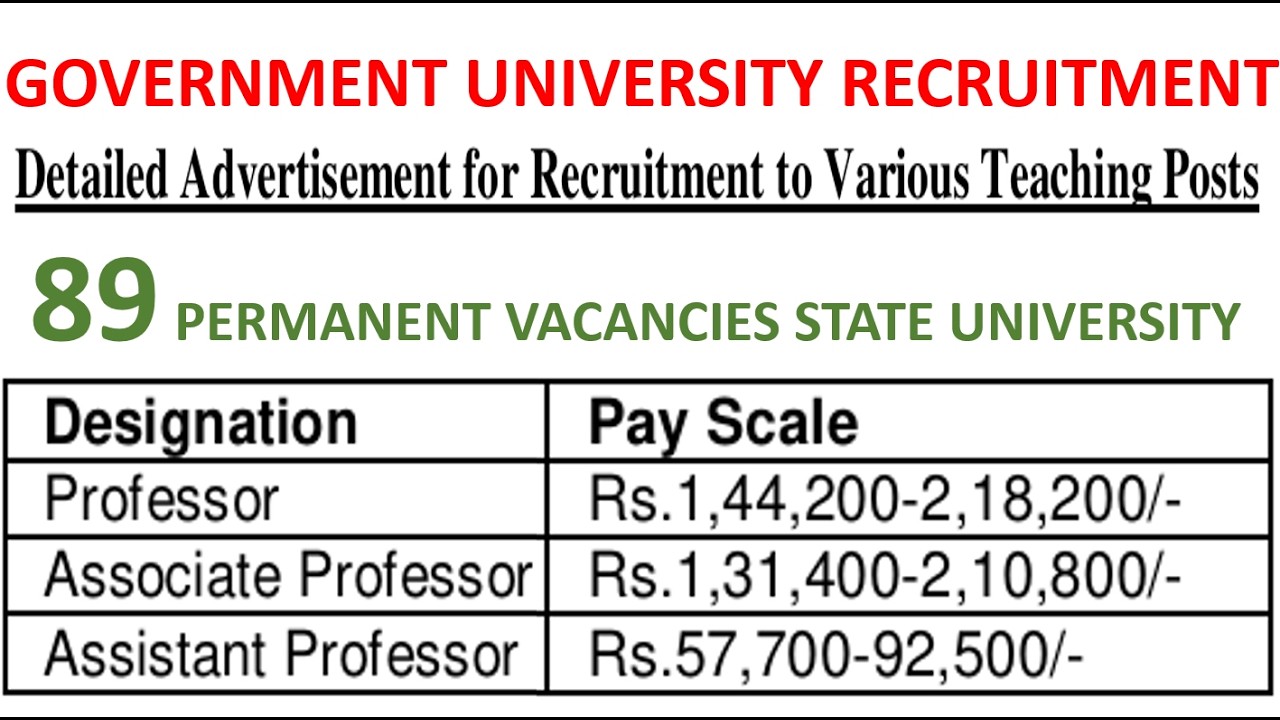 GOVERNMENT UNIVERSITY RECRUITMENT

Detailed Advertisement for Recruitment to Various Teaching Posts

89 PERMANENT VACANCIES STATE UNIVERSITY

| Designation | Pay Scale |
|---|---|
| Professor | Rs.1,44,200-2,18,200/- |
| Associate Professor | Rs.1,31,400-2,10,800/- |
| Assistant Professor | Rs.57,700-92,500/- |